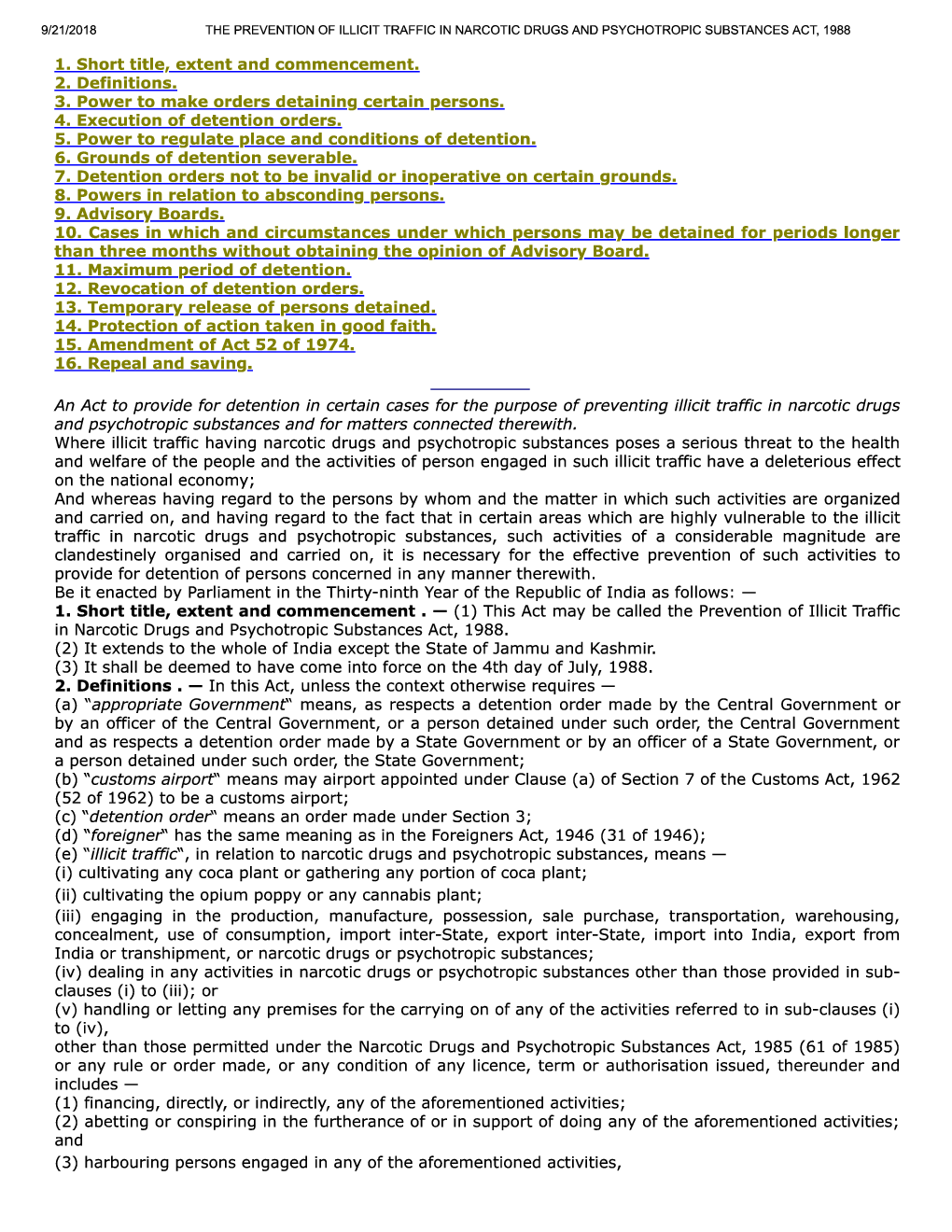 9/21/2018 THE PREVENTION OF ILLICIT TRAFFIC IN NARCOTIC DRUGS AND PSYCHOTROPIC SUBSTANCES ACT, 1988

1. Short title, extent and commencement.
2. Definitions.
3. Power to make orders detaining certain persons.
4. Execution of detention orders.
5. Power to regulate place and conditions of detention.
6. Grounds of detention severable.
7. Detention orders not to be invalid or inoperative on certain grounds.
8. Powers in relation to absconding persons.
9. Advisory Boards.
10. Cases in which and circumstances under which persons may be detained for periods longer than three months without obtaining the opinion of Advisory Board.
11. Maximum period of detention.
12. Revocation of detention orders.
13. Temporary release of persons detained.
14. Protection of action taken in good faith.
15. Amendment of Act 52 of 1974.
16. Repeal and saving.

An Act to provide for detention in certain cases for the purpose of preventing illicit traffic in narcotic drugs and psychotropic substances and for matters connected therewith.
Where illicit traffic having narcotic drugs and psychotropic substances poses a serious threat to the health and welfare of the people and the activities of person engaged in such illicit traffic have a deleterious effect on the national economy;
And whereas having regard to the persons by whom and the matter in which such activities are organized and carried on, and having regard to the fact that in certain areas which are highly vulnerable to the illicit traffic in narcotic drugs and psychotropic substances, such activities of a considerable magnitude are clandestinely organised and carried on, it is necessary for the effective prevention of such activities to provide for detention of persons concerned in any manner therewith.
Be it enacted by Parliament in the Thirty-ninth Year of the Republic of India as follows: —
1. Short title, extent and commencement . — (1) This Act may be called the Prevention of Illicit Traffic in Narcotic Drugs and Psychotropic Substances Act, 1988.
(2) It extends to the whole of India except the State of Jammu and Kashmir.
(3) It shall be deemed to have come into force on the 4th day of July, 1988.
2. Definitions . — In this Act, unless the context otherwise requires —
(a) "appropriate Government" means, as respects a detention order made by the Central Government or by an officer of the Central Government, or a person detained under such order, the Central Government and as respects a detention order made by a State Government or by an officer of a State Government, or a person detained under such order, the State Government;
(b) "customs airport" means may airport appointed under Clause (a) of Section 7 of the Customs Act, 1962 (52 of 1962) to be a customs airport;
(c) "detention order" means an order made under Section 3;
(d) "foreigner" has the same meaning as in the Foreigners Act, 1946 (31 of 1946);
(e) "illicit traffic", in relation to narcotic drugs and psychotropic substances, means —
(i) cultivating any coca plant or gathering any portion of coca plant;
(ii) cultivating the opium poppy or any cannabis plant;
(iii) engaging in the production, manufacture, possession, sale purchase, transportation, warehousing, concealment, use of consumption, import inter-State, export inter-State, import into India, export from India or transhipment, or narcotic drugs or psychotropic substances;
(iv) dealing in any activities in narcotic drugs or psychotropic substances other than those provided in sub-clauses (i) to (iii); or
(v) handling or letting any premises for the carrying on of any of the activities referred to in sub-clauses (i) to (iv),
other than those permitted under the Narcotic Drugs and Psychotropic Substances Act, 1985 (61 of 1985) or any rule or order made, or any condition of any licence, term or authorisation issued, thereunder and includes —
(1) financing, directly, or indirectly, any of the aforementioned activities;
(2) abetting or conspiring in the furtherance of or in support of doing any of the aforementioned activities; and
(3) harbouring persons engaged in any of the aforementioned activities,